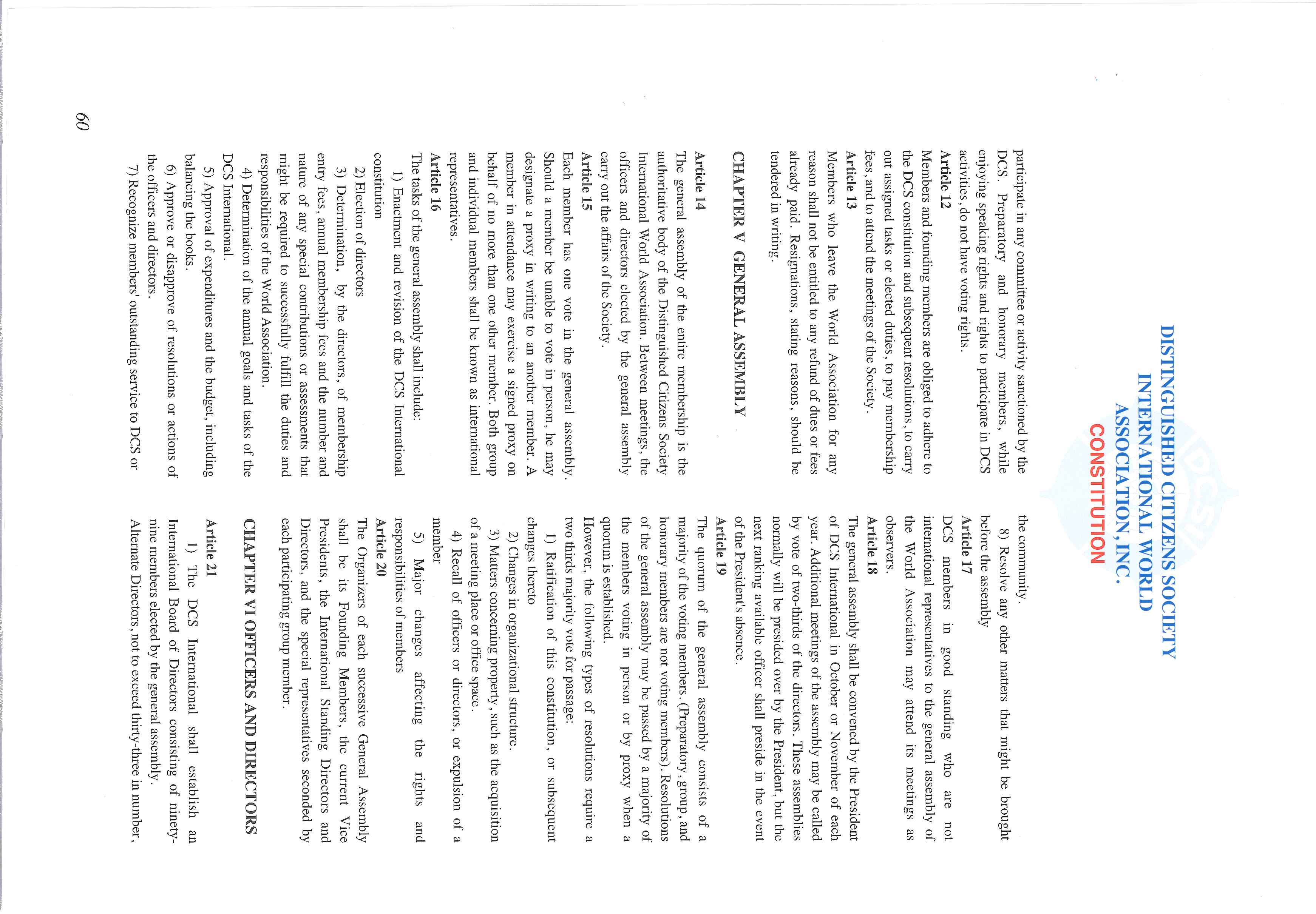 DISTINGUISHED CITIZENS SOCIETY INTERNATIONAL WORLD ASSOCIATION, INC.

CONSTITUTION

participate in any committee or activity sanctioned by the DCS. Preparatory and honorary members, while enjoying speaking rights and rights to participate in DCS activities, do not have voting rights.

Article 12
Members and founding members are obliged to adhere to the DCS constitution and subsequent resolutions, to carry out assigned tasks or elected duties, to pay membership fees, and to attend the meetings of the Society.

Article 13
Members who leave the World Association for any reason shall not be entitled to any refund of dues or fees already paid. Resignations, stating reasons, should be tendered in writing.

CHAPTER V GENERAL ASSEMBLY

Article 14
The general assembly of the entire membership is the authoritative body of the Distinguished Citizens Society International World Association. Between meetings, the officers and directors elected by the general assembly carry out the affairs of the Society.

Article 15
Each member has one vote in the general assembly. Should a member be unable to vote in person, he may designate a proxy in writing to an another member. A member in attendance may exercise a signed proxy on behalf of no more than one other member. Both group and individual members shall be known as international representatives.

Article 16
The tasks of the general assembly shall include:
1) Enactment and revision of the DCS International constitution
2) Election of directors
3) Determination, by the directors, of membership entry fees, annual membership fees and the number and nature of any special contributions or assessments that might be required to successfully fulfill the duties and responsibilities of the World Association.
4) Determination of the annual goals and tasks of the DCS International.
5) Approval of expenditures and the budget, including balancing the books.
6) Approve or disapprove of resolutions or actions of the officers and directors.
7) Recognize members' outstanding service to DCS or the community.
8) Resolve any other matters that might be brought before the assembly

Article 17
DCS members in good standing who are not international representatives to the general assembly of the World Association may attend its meetings as observers.

Article 18
The general assembly shall be convened by the President of DCS International in October or November of each year. Additional meetings of the assembly may be called by vote of two-thirds of the directors. These assemblies normally will be presided over by the President, but the next ranking available officer shall preside in the event of the President's absence.

Article 19
The quorum of the general assembly consists of a majority of the voting members. (Preparatory, group, and honorary members are not voting members). Resolutions of the general assembly may be passed by a majority of the members voting in person or by proxy when a quorum is established.
However, the following types of resolutions require a two thirds majority vote for passage:
1) Ratification of this constitution, or subsequent changes thereto
2) Changes in organizational structure.
3) Matters concerning property, such as the acquisition of a meeting place or office space.
4) Recall of officers or directors, or expulsion of a member
5) Major changes affecting the rights and responsibilities of members

Article 20
The Organizers of each successive General Assembly shall be its Founding Members, the current Vice Presidents, the International Standing Directors and Directors, and the special representatives seconded by each participating group member.

CHAPTER VI OFFICERS AND DIRECTORS

Article 21
1) The DCS International shall establish an International Board of Directors consisting of ninety-nine members elected by the general assembly. Alternate Directors, not to exceed thirty-three in number,

60